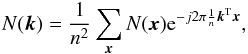 $N(\boldsymbol{k}) = \frac{1}{n^2} \sum_{\boldsymbol{x}} N(\boldsymbol{x}) \mathrm{e}^{-j2\pi \frac{1}{n} \boldsymbol{k}^{\mathrm{T}} \boldsymbol{x}},$